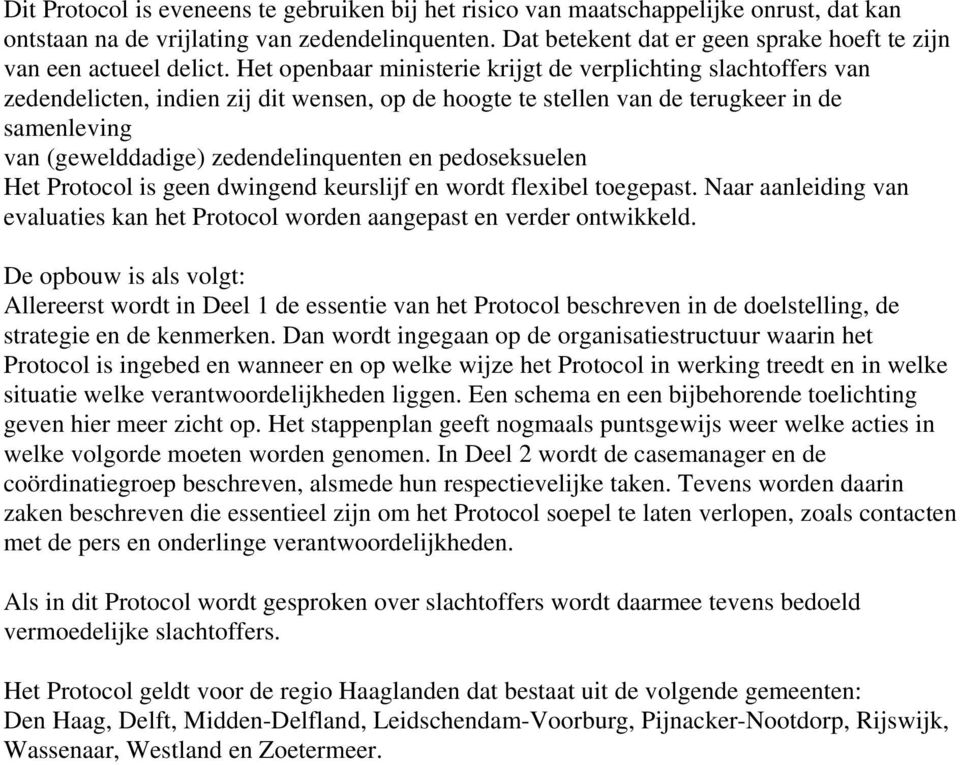 Dit Protocol is eveneens te gebruiken bij het risico van maatschappelijke onrust, dat kan ontstaan na de vrijlating van zedendelinquenten. Dat betekent dat er geen sprake hoeft te zijn van een actueel delict. Het openbaar ministerie krijgt de verplichting slachtoffers van zedendelicten, indien zij dit wensen, op de hoogte te stellen van de terugkeer in de samenleving
van (gewelddadige) zedendelinquenten en pedoseksuelen
Het Protocol is geen dwingend keurslijf en wordt flexibel toegepast. Naar aanleiding van evaluaties kan het Protocol worden aangepast en verder ontwikkeld.

De opbouw is als volgt:
Allereerst wordt in Deel 1 de essentie van het Protocol beschreven in de doelstelling, de strategie en de kenmerken. Dan wordt ingegaan op de organisatiestructuur waarin het Protocol is ingebed en wanneer en op welke wijze het Protocol in werking treedt en in welke situatie welke verantwoordelijkheden liggen. Een schema en een bijbehorende toelichting geven hier meer zicht op. Het stappenplan geeft nogmaals puntsgewijs weer welke acties in welke volgorde moeten worden genomen. In Deel 2 wordt de casemanager en de coördinatiegroep beschreven, alsmede hun respectievelijke taken. Tevens worden daarin zaken beschreven die essentieel zijn om het Protocol soepel te laten verlopen, zoals contacten met de pers en onderlinge verantwoordelijkheden.

Als in dit Protocol wordt gesproken over slachtoffers wordt daarmee tevens bedoeld vermoedelijke slachtoffers.

Het Protocol geldt voor de regio Haaglanden dat bestaat uit de volgende gemeenten:
Den Haag, Delft, Midden-Delfland, Leidschendam-Voorburg, Pijnacker-Nootdorp, Rijswijk, Wassenaar, Westland en Zoetermeer.